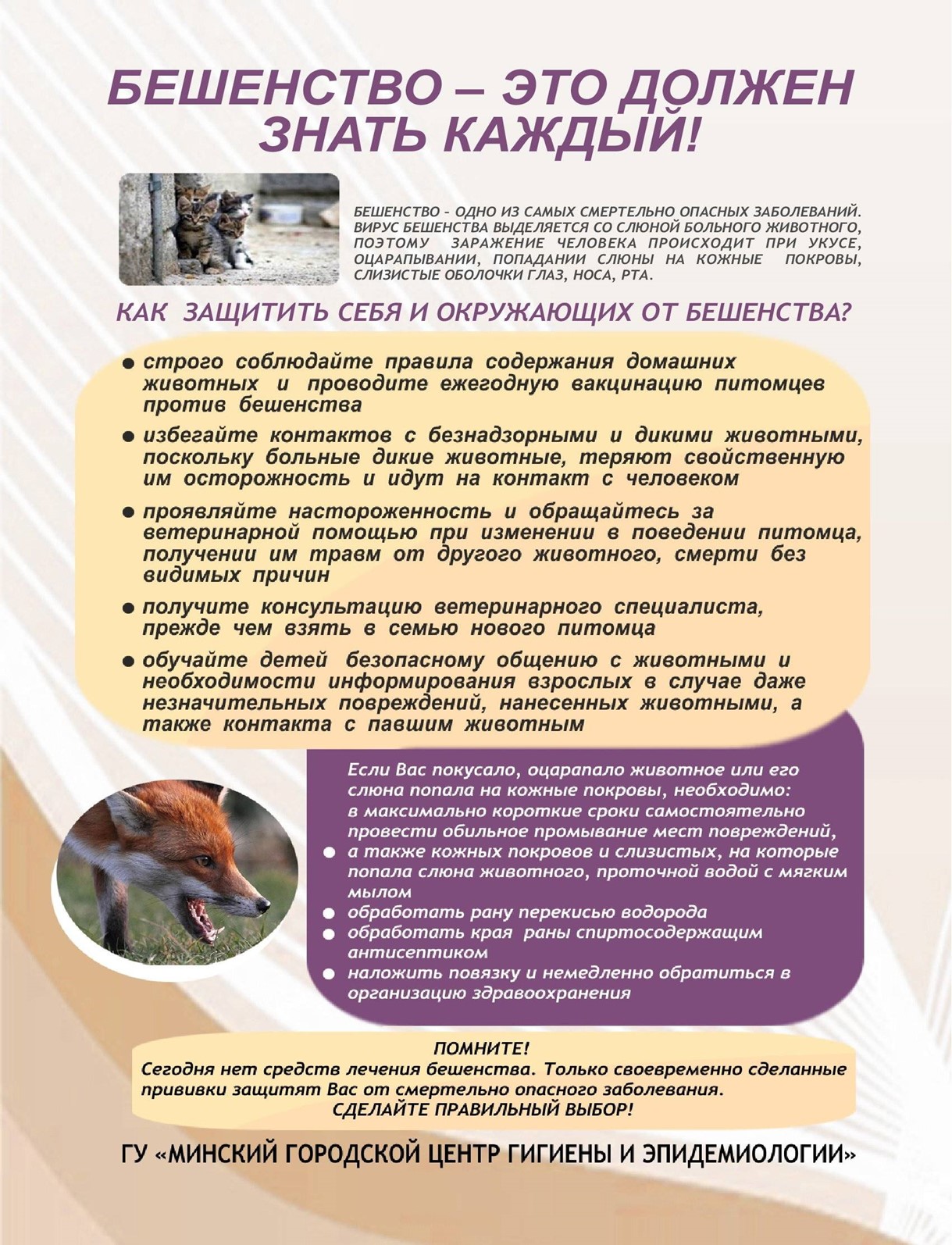 БЕШЕНСТВО – ЭТО ДОЛЖЕН ЗНАТЬ КАЖДЫЙ!

БЕШЕНСТВО - ОДНО ИЗ САМЫХ СМЕРТЕЛЬНО ОПАСНЫХ ЗАБОЛЕВАНИЙ. ВИРУС БЕШЕНСТВА ВЫДЕЛЯЕТСЯ СО СЛЮНОЙ БОЛЬНОГО ЖИВОТНОГО, ПОЭТОМУ ЗАРАЖЕНИЕ ЧЕЛОВЕКА ПРОИСХОДИТ ПРИ УКУСЕ, ОЦАРАПЫВАНИИ, ПОПАДАНИИ СЛЮНЫ НА КОЖНЫЕ ПОКРОВЫ, СЛИЗИСТЫЕ ОБОЛОЧКИ ГЛАЗ, НОСА, РТА.

КАК ЗАЩИТИТЬ СЕБЯ И ОКРУЖАЮЩИХ ОТ БЕШЕНСТВА?

● строго соблюдайте правила содержания домашних животных и проводите ежегодную вакцинацию питомцев против бешенства
● избегайте контактов с безнадзорными и дикими животными, поскольку больные дикие животные, теряют свойственную им осторожность и идут на контакт с человеком
● проявляйте настороженность и обращайтесь за ветеринарной помощью при изменении в поведении питомца, получении им травм от другого животного, смерти без видимых причин
● получите консультацию ветеринарного специалиста, прежде чем взять в семью нового питомца
● обучайте детей безопасному общению с животными и необходимости информирования взрослых в случае даже незначительных повреждений, нанесенных животными, а также контакта с павшим животным

Если Вас покусало, оцарапало животное или его слюна попала на кожные покровы, необходимо:
● в максимально короткие сроки самостоятельно провести обильное промывание мест повреждений, а также кожных покровов и слизистых, на которые попала слюна животного, проточной водой с мягким мылом
● обработать рану перекисью водорода
● обработать края раны спиртосодержащим антисептиком
● наложить повязку и немедленно обратиться в организацию здравоохранения

ПОМНИТЕ!
Сегодня нет средств лечения бешенства. Только своевременно сделанные прививки защитят Вас от смертельно опасного заболевания.
СДЕЛАЙТЕ ПРАВИЛЬНЫЙ ВЫБОР!

ГУ «МИНСКИЙ ГОРОДСКОЙ ЦЕНТР ГИГИЕНЫ И ЭПИДЕМИОЛОГИИ»